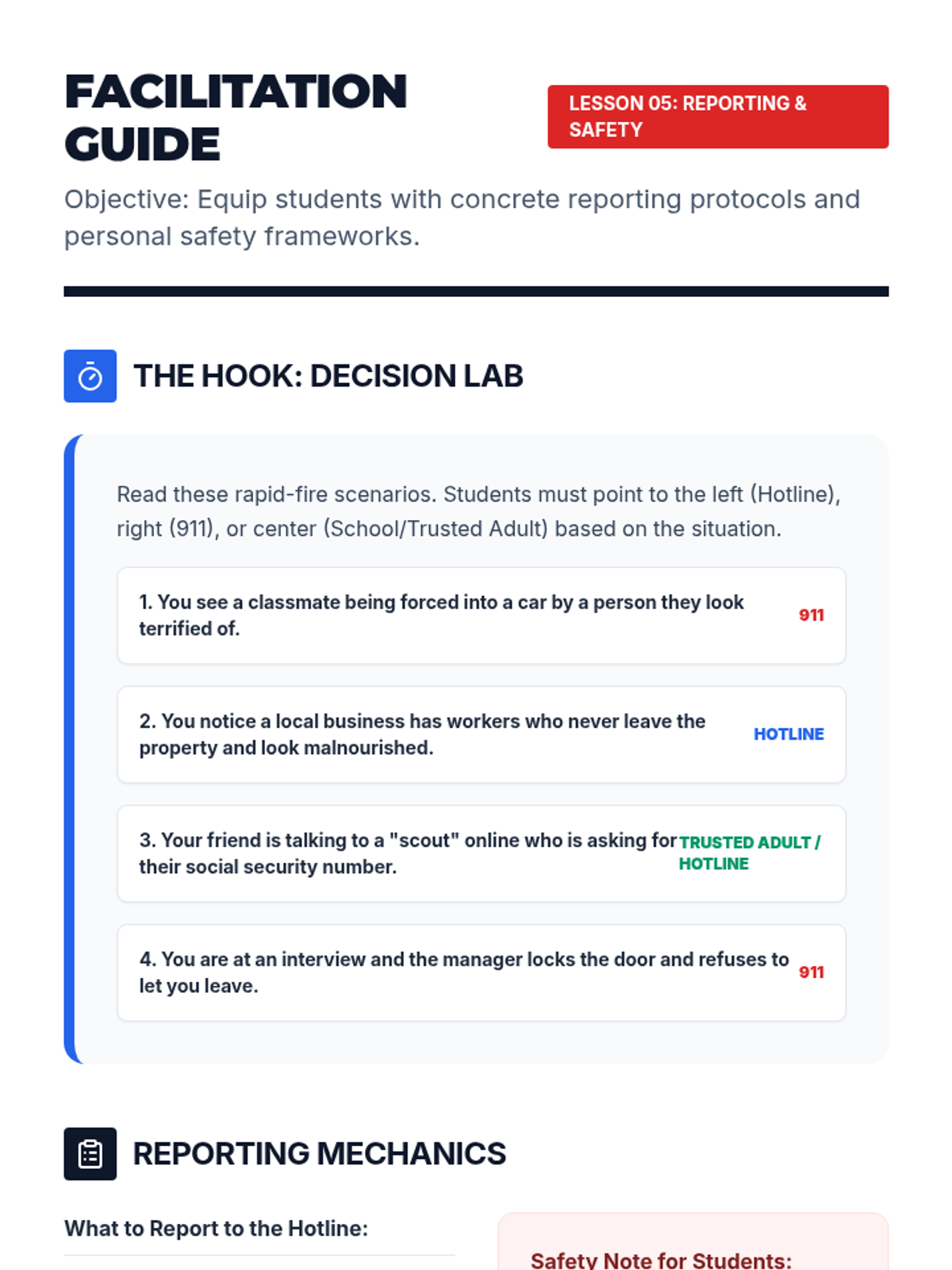 FACILITATION GUIDE

LESSON 05: REPORTING & SAFETY

Objective: Equip students with concrete reporting protocols and personal safety frameworks.

THE HOOK: DECISION LAB

Read these rapid-fire scenarios. Students must point to the left (Hotline), right (911), or center (School/Trusted Adult) based on the situation.

1. You see a classmate being forced into a car by a person they look terrified of.
911

2. You notice a local business has workers who never leave the property and look malnourished.
HOTLINE

3. Your friend is talking to a "scout" online who is asking for their social security number.
TRUSTED ADULT / HOTLINE

4. You are at an interview and the manager locks the door and refuses to let you leave.
911

REPORTING MECHANICS

What to Report to the Hotline:

Safety Note for Students: